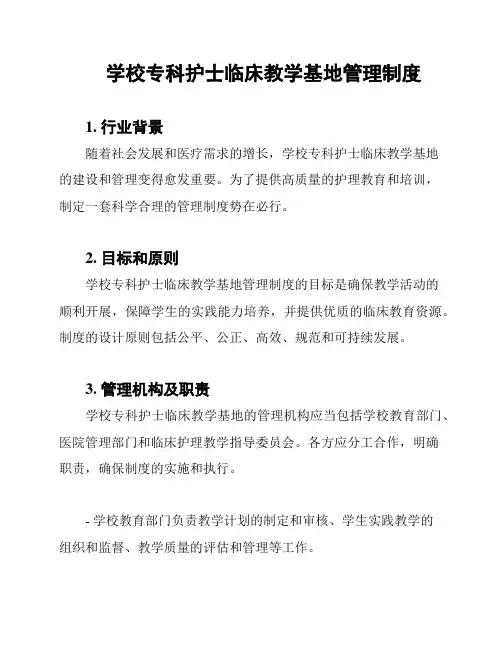 学校专科护士临床教学基地管理制度

1. 行业背景

随着社会发展和医疗需求的增长，学校专科护士临床教学基地的建设和管理变得愈发重要。为了提供高质量的护理教育和培训，制定一套科学合理的管理制度势在必行。

2. 目标和原则

学校专科护士临床教学基地管理制度的目标是确保教学活动的顺利开展，保障学生的实践能力培养，并提供优质的临床教育资源。制度的设计原则包括公平、公正、高效、规范和可持续发展。

3. 管理机构及职责

学校专科护士临床教学基地的管理机构应当包括学校教育部门、医院管理部门和临床护理教学指导委员会。各方应分工合作，明确职责，确保制度的实施和执行。

- 学校教育部门负责教学计划的制定和审核、学生实践教学的组织和监督、教学质量的评估和管理等工作。